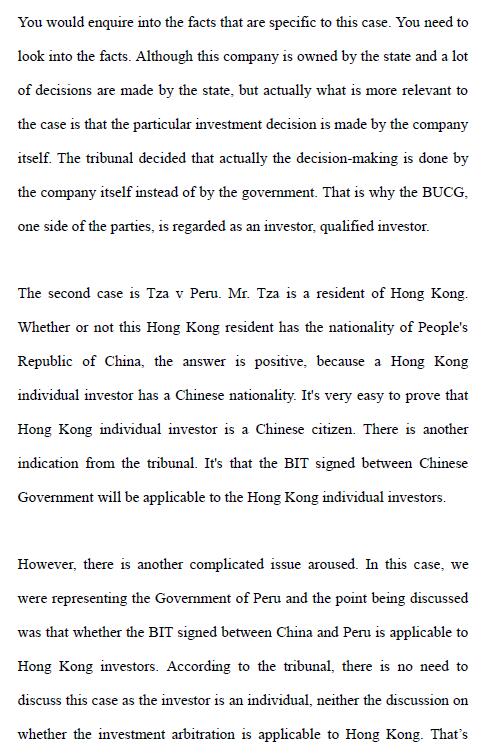 You would enquire into the facts that are specific to this case. You need to look into the facts. Although this company is owned by the state and a lot of decisions are made by the state, but actually what is more relevant to the case is that the particular investment decision is made by the company itself. The tribunal decided that actually the decision-making is done by the company itself instead of by the government. That is why the BUCG, one side of the parties, is regarded as an investor, qualified investor.

The second case is Tza v Peru. Mr. Tza is a resident of Hong Kong. Whether or not this Hong Kong resident has the nationality of People's Republic of China, the answer is positive, because a Hong Kong individual investor has a Chinese nationality. It's very easy to prove that Hong Kong individual investor is a Chinese citizen. There is another indication from the tribunal. It's that the BIT signed between Chinese Government will be applicable to the Hong Kong individual investors.

However, there is another complicated issue aroused. In this case, we were representing the Government of Peru and the point being discussed was that whether the BIT signed between China and Peru is applicable to Hong Kong investors. According to the tribunal, there is no need to discuss this case as the investor is an individual, neither the discussion on whether the investment arbitration is applicable to Hong Kong. That's